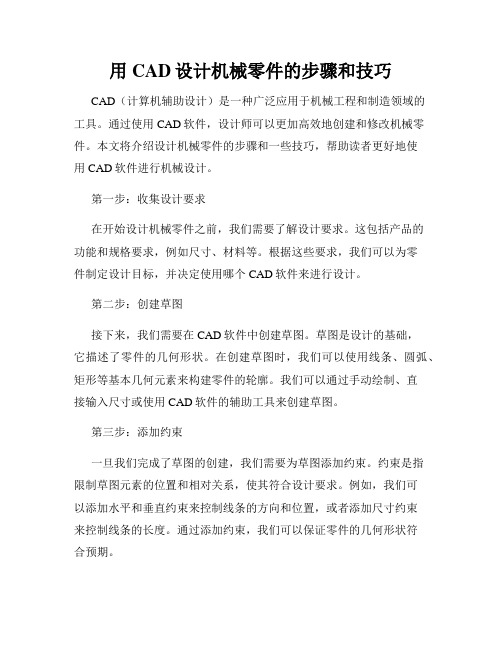 用 CAD 设计机械零件的步骤和技巧

CAD（计算机辅助设计）是一种广泛应用于机械工程和制造领域的工具。通过使用 CAD 软件，设计师可以更加高效地创建和修改机械零件。本文将介绍设计机械零件的步骤和一些技巧，帮助读者更好地使用 CAD 软件进行机械设计。

第一步：收集设计要求

在开始设计机械零件之前，我们需要了解设计要求。这包括产品的功能和规格要求，例如尺寸、材料等。根据这些要求，我们可以为零件制定设计目标，并决定使用哪个 CAD 软件来进行设计。

第二步：创建草图

接下来，我们需要在 CAD 软件中创建草图。草图是设计的基础，它描述了零件的几何形状。在创建草图时，我们可以使用线条、圆弧、矩形等基本几何元素来构建零件的轮廓。我们可以通过手动绘制、直接输入尺寸或使用 CAD 软件的辅助工具来创建草图。

第三步：添加约束

一旦我们完成了草图的创建，我们需要为草图添加约束。约束是指限制草图元素的位置和相对关系，使其符合设计要求。例如，我们可以添加水平和垂直约束来控制线条的方向和位置，或者添加尺寸约束来控制线条的长度。通过添加约束，我们可以保证零件的几何形状符合预期。